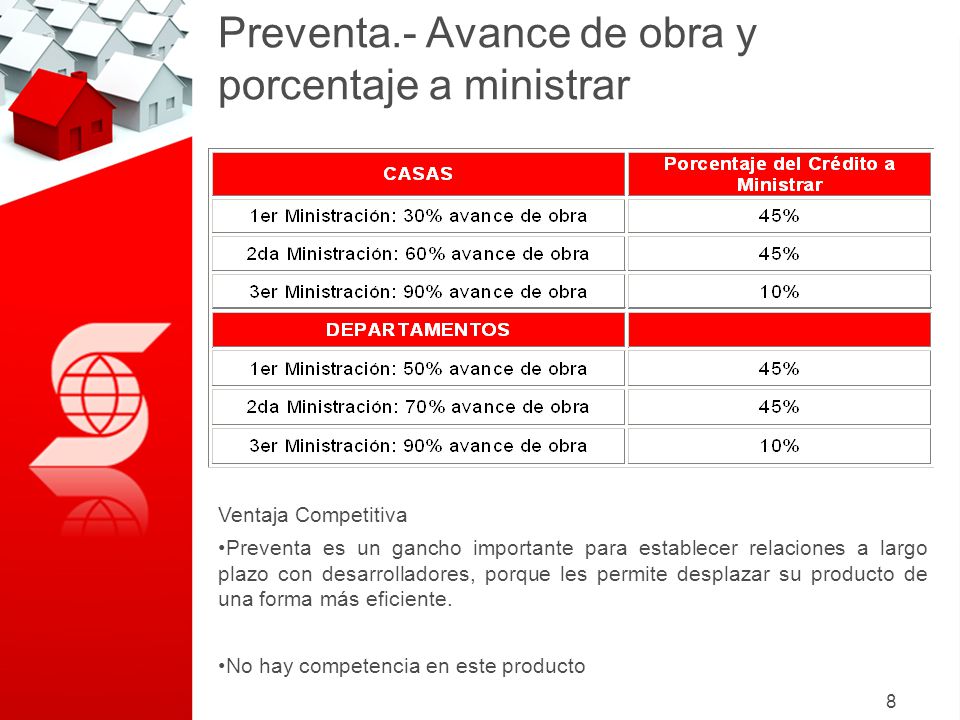 Preventa.- Avance de obra y porcentaje a ministrar

| CASAS | Porcentaje del Crédito a Ministrar |
|---|---|
| 1er Ministración: 30% avance de obra | 45% |
| 2da Ministración: 60% avance de obra | 45% |
| 3er Ministración: 90% avance de obra | 10% |
| DEPARTAMENTOS | |
| 1er Ministración: 50% avance de obra | 45% |
| 2da Ministración: 70% avance de obra | 45% |
| 3er Ministración: 90% avance de obra | 10% |

Ventaja Competitiva

•Preventa es un gancho importante para establecer relaciones a largo plazo con desarrolladores, porque les permite desplazar su producto de una forma más eficiente.

•No hay competencia en este producto

8